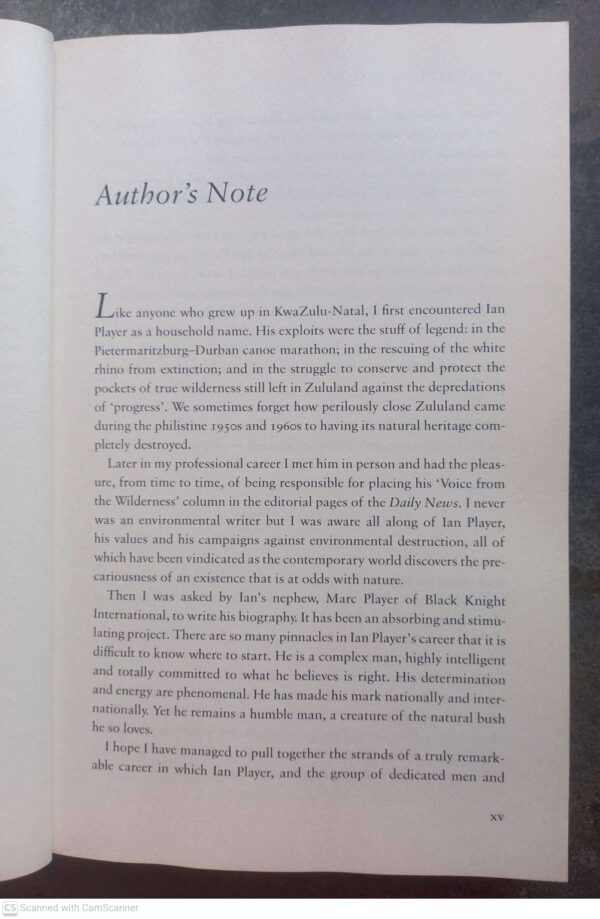 Author's Note

Like anyone who grew up in KwaZulu-Natal, I first encountered Ian Player as a household name. His exploits were the stuff of legend: in the Pietermaritzburg–Durban canoe marathon; in the rescuing of the white rhino from extinction; and in the struggle to conserve and protect the pockets of true wilderness still left in Zululand against the depredations of 'progress'. We sometimes forget how perilously close Zululand came during the philistine 1950s and 1960s to having its natural heritage completely destroyed.

Later in my professional career I met him in person and had the pleasure, from time to time, of being responsible for placing his 'Voice from the Wilderness' column in the editorial pages of the Daily News. I never was an environmental writer but I was aware all along of Ian Player, his values and his campaigns against environmental destruction, all of which have been vindicated as the contemporary world discovers the precariousness of an existence that is at odds with nature.

Then I was asked by Ian's nephew, Marc Player of Black Knight International, to write his biography. It has been an absorbing and stimulating project. There are so many pinnacles in Ian Player's career that it is difficult to know where to start. He is a complex man, highly intelligent and totally committed to what he believes is right. His determination and energy are phenomenal. He has made his mark nationally and internationally. Yet he remains a humble man, a creature of the natural bush he so loves.

I hope I have managed to pull together the strands of a truly remarkable career in which Ian Player, and the group of dedicated men and

xv

CS Scanned with CamScanner